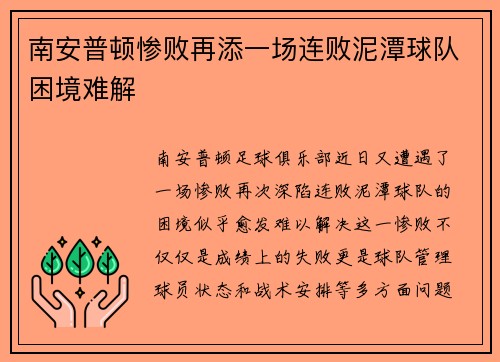 南安普顿惨败再添一场连败泥潭球队困境难解

南安普顿足球俱乐部近日又遭遇了一场惨败再次深陷连败泥潭球队的困境似乎愈发难以解决这一惨败不仅仅是成绩上的失败更是球队管理球员状态和战术安排等多方面问题